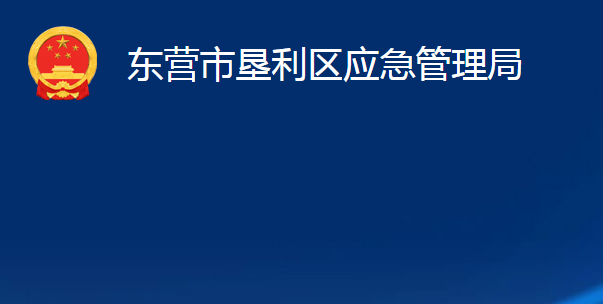 东营市垦利区应急管理局